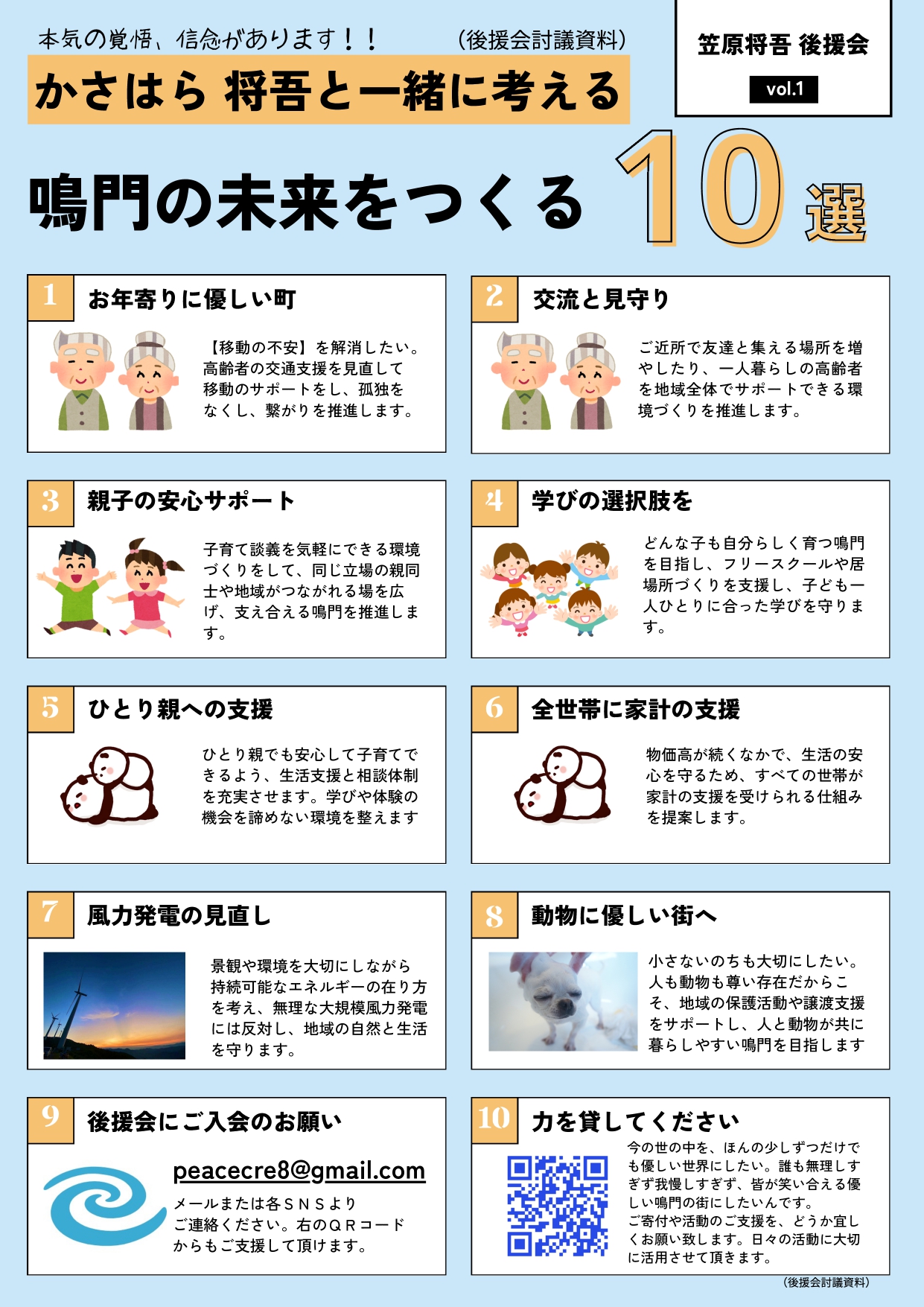 本気の覚悟、信念があります！！　(後援会討議資料)

かさはら 将吾と一緒に考える

笠原将吾 後援会

vol.1

鳴門の未来をつくる 10選

1
お年寄りに優しい町

【移動の不安】を解消したい。高齢者の交通支援を見直して移動のサポートをし、孤独をなくし、繋がりを推進します。

2
交流と見守り

ご近所で友達と集える場所を増やしたり、一人暮らしの高齢者を地域全体でサポートできる環境づくりを推進します。

3
親子の安心サポート

子育て談義を気軽にできる環境づくりをして、同じ立場の親同士や地域がつながれる場を広げ、支え合える鳴門を推進します。

4
学びの選択肢を

どんな子も自分らしく育つ鳴門を目指し、フリースクールや居場所づくりを支援し、子ども一人ひとりに合った学びを守ります。

5
ひとり親への支援

ひとり親でも安心して子育てできるよう、生活支援と相談体制を充実させます。学びや体験の機会を諦めない環境を整えます

6
全世帯に家計の支援

物価高が続くなかで、生活の安心を守るため、すべての世帯が家計の支援を受けられる仕組みを提案します。

7
風力発電の見直し

景観や環境を大切にしながら持続可能なエネルギーの在り方を考え、無理な大規模風力発電には反対し、地域の自然と生活を守ります。

8
動物に優しい街へ

小さないのちも大切にしたい。人も動物も尊い存在だからこそ、地域の保護活動や譲渡支援をサポートし、人と動物が共に暮らしやすい鳴門を目指します

9
後援会にご入会のお願い

peacecre8@gmail.com
メールまたは各ＳＮＳよりご連絡ください。右のＱＲコードからもご支援して頂けます。

10
力を貸してください

今の世の中を、ほんの少しずつだけでも優しい世界にしたい。誰も無理しすぎず我慢しすぎず、皆が笑い合える優しい鳴門の街にしたいんです。
ご寄付や活動のご支援を、どうか宜しくお願い致します。日々の活動に大切に活用させて頂きます。

(後援会討議資料)